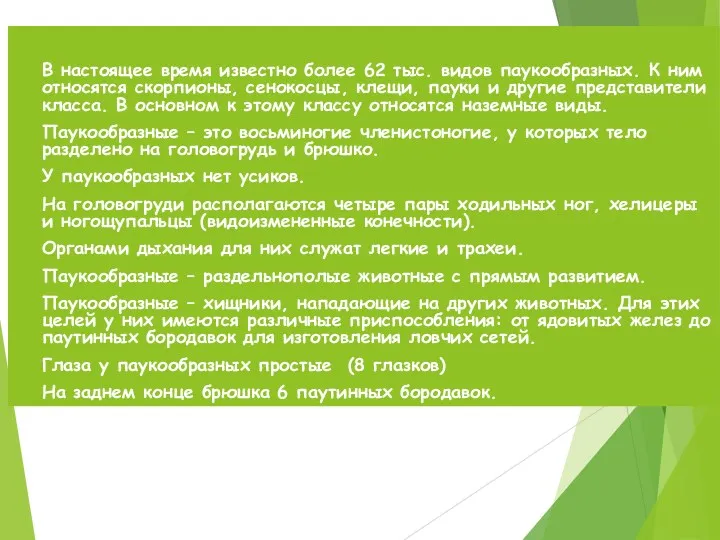 В настоящее время известно более 62 тыс. видов паукообразных. К ним относятся скорпионы, сенокосцы, клещи, пауки и другие представители класса. В основном к этому классу относятся наземные виды.

Паукообразные – это восьминогие членистоногие, у которых тело разделено на головогрудь и брюшко.

У паукообразных нет усиков.

На головогруди располагаются четыре пары ходильных ног, хелицеры и ногощупальцы (видоизмененные конечности).

Органами дыхания для них служат легкие и трахеи.

Паукообразные – раздельнополые животные с прямым развитием.

Паукообразные – хищники, нападающие на других животных. Для этих целей у них имеются различные приспособления: от ядовитых желез до паутинных бородавок для изготовления ловчих сетей.

Глаза у паукообразных простые (8 глазков)

На заднем конце брюшка 6 паутинных бородавок.